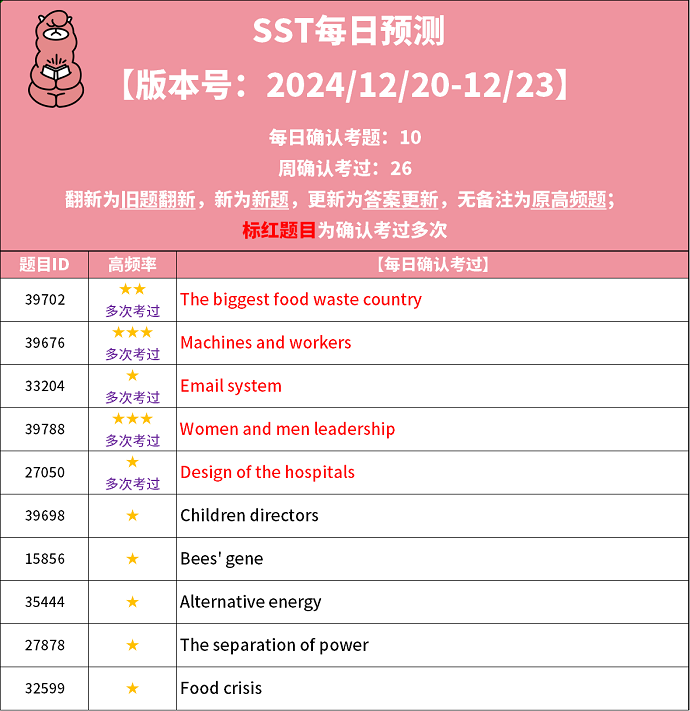 SST每日预测

【版本号：2024/12/20-12/23】

每日确认考题：10

周确认考过：26

翻新为旧题翻新，新为新题，更新为答案更新，无备注为原高频题；

标红题目为确认考过多次

| 题目ID | 高频率 | 【每日确认考过】 |
|---|---|---|
| 39702 | ★★ 多次考过 | The biggest food waste country |
| 39676 | ★★★ 多次考过 | Machines and workers |
| 33204 | ★ 多次考过 | Email system |
| 39788 | ★★★ 多次考过 | Women and men leadership |
| 27050 | ★ 多次考过 | Design of the hospitals |
| 39698 | ★ | Children directors |
| 15856 | ★ | Bees' gene |
| 35444 | ★ | Alternative energy |
| 27878 | ★ | The separation of power |
| 32599 | ★ | Food crisis |